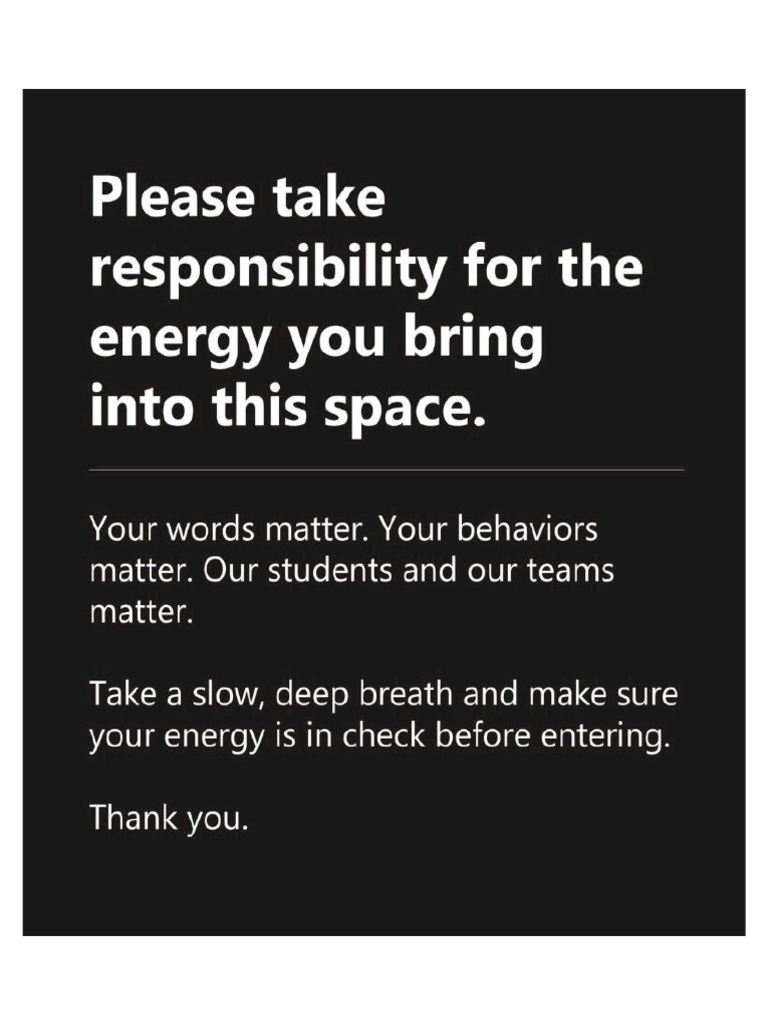 Please take responsibility for the energy you bring into this space.

Your words matter. Your behaviors matter. Our students and our teams matter.

Take a slow, deep breath and make sure your energy is in check before entering.

Thank you.